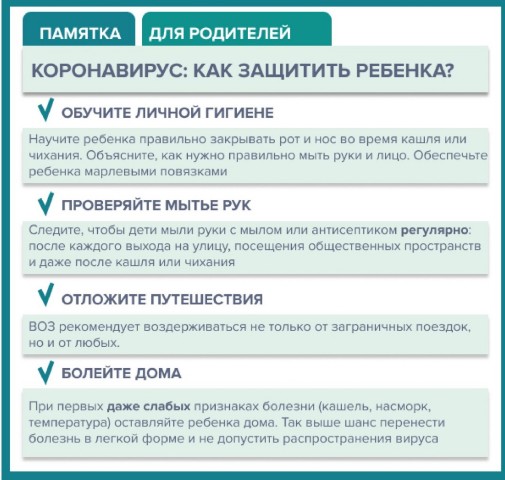 ПАМЯТКА ДЛЯ РОДИТЕЛЕЙ

КОРОНАВИРУС: КАК ЗАЩИТИТЬ РЕБЕНКА?

ОБУЧИТЕ ЛИЧНОЙ ГИГИЕНЕ

Научите ребенка правильно закрывать рот и нос во время кашля или чихания. Объясните, как нужно правильно мыть руки и лицо. Обеспечьте ребенка марлевыми повязками

ПРОВЕРЯЙТЕ МЫТЬЕ РУК

Следите, чтобы дети мыли руки с мылом или антисептиком регулярно: после каждого выхода на улицу, посещения общественных пространств и даже после кашля или чихания

ОТЛОЖИТЕ ПУТЕШЕСТВИЯ

ВОЗ рекомендует воздерживаться не только от заграничных поездок, но и от любых.

БОЛЕЙТЕ ДОМА

При первых даже слабых признаках болезни (кашель, насморк, температура) оставляйте ребенка дома. Так выше шанс перенести болезнь в легкой форме и не допустить распространения вируса